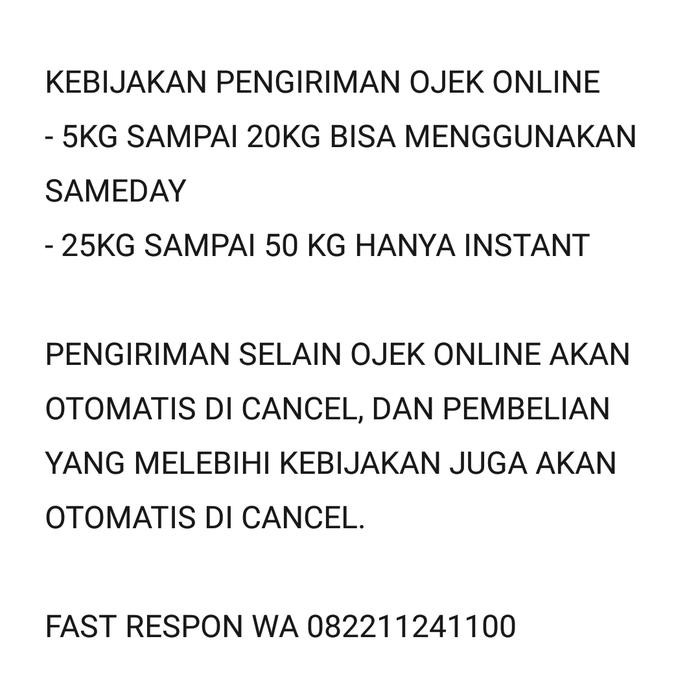 KEBIJAKAN PENGIRIMAN OJEK ONLINE
- 5KG SAMPAI 20KG BISA MENGGUNAKAN SAMEDAY
- 25KG SAMPAI 50 KG HANYA INSTANT

PENGIRIMAN SELAIN OJEK ONLINE AKAN OTOMATIS DI CANCEL, DAN PEMBELIAN YANG MELEBIHI KEBIJAKAN JUGA AKAN OTOMATIS DI CANCEL.

FAST RESPON WA 082211241100